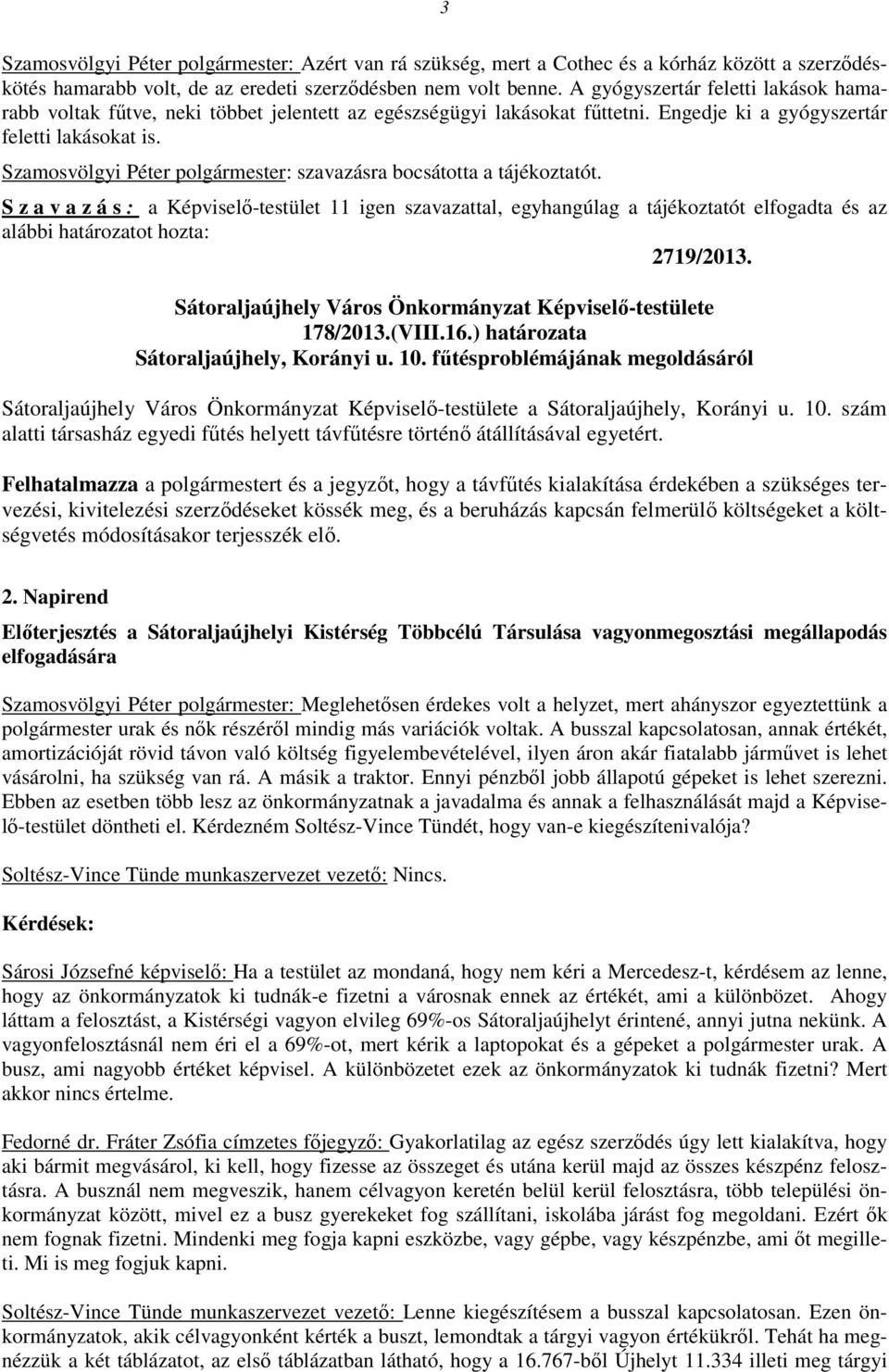 3

Szamosvölgyi Péter polgármester: Azért van rá szükség, mert a Cothec és a kórház között a szerződéskötés hamarabb volt, de az eredeti szerződésben nem volt benne. A gyógyszertár feletti lakások hamarabb voltak fűtve, neki többet jelentett az egészségügyi lakásokat fűttetni. Engedje ki a gyógyszertár feletti lakásokat is.

Szamosvölgyi Péter polgármester: szavazásra bocsátotta a tájékoztatót.

S z a v a z á s : a Képviselő-testület 11 igen szavazattal, egyhangúlag a tájékoztatót elfogadta és az alábbi határozatot hozta:

2719/2013.

Sátoraljaújhely Város Önkormányzat Képviselő-testülete
178/2013.(VIII.16.) határozata
Sátoraljaújhely, Korányi u. 10. fűtésproblémájának megoldásáról

Sátoraljaújhely Város Önkormányzat Képviselő-testülete a Sátoraljaújhely, Korányi u. 10. szám alatti társasház egyedi fűtés helyett távfűtésre történő átállításával egyetért.

Felhatalmazza a polgármestert és a jegyzőt, hogy a távfűtés kialakítása érdekében a szükséges tervezési, kivitelezési szerződéseket kössék meg, és a beruházás kapcsán felmerülő költségeket a költségvetés módosításakor terjesszék elő.

2. Napirend

Előterjesztés a Sátoraljaújhelyi Kistérség Többcélú Társulása vagyonmegosztási megállapodás elfogadására

Szamosvölgyi Péter polgármester: Meglehetősen érdekes volt a helyzet, mert ahányszor egyeztettünk a polgármester urak és nők részéről mindig más variációk voltak. A busszal kapcsolatosan, annak értékét, amortizációját rövid távon való költség figyelembevételével, ilyen áron akár fiatalabb járművet is lehet vásárolni, ha szükség van rá. A másik a traktor. Ennyi pénzből jobb állapotú gépeket is lehet szerezni. Ebben az esetben több lesz az önkormányzatnak a javadalma és annak a felhasználását majd a Képviselő-testület döntheti el. Kérdezném Soltész-Vince Tündét, hogy van-e kiegészítenivalója?

Soltész-Vince Tünde munkaszervezet vezető: Nincs.

Kérdések:

Sárosi Józsefné képviselő: Ha a testület az mondaná, hogy nem kéri a Mercedesz-t, kérdésem az lenne, hogy az önkormányzatok ki tudnák-e fizetni a városnak ennek az értékét, ami a különbözet. Ahogy láttam a felosztást, a Kistérségi vagyon elvileg 69%-os Sátoraljaújhelyt érintené, annyi jutna nekünk. A vagyonfelosztásnál nem éri el a 69%-ot, mert kérik a laptopokat és a gépeket a polgármester urak. A busz, ami nagyobb értéket képvisel. A különbözetet ezek az önkormányzatok ki tudnák fizetni? Mert akkor nincs értelme.

Fedorné dr. Fráter Zsófia címzetes főjegyző: Gyakorlatilag az egész szerződés úgy lett kialakítva, hogy aki bármit megvásárol, ki kell, hogy fizesse az összeget és utána kerül majd az összes készpénz felosztásra. A busznál nem megveszik, hanem célvagyon keretén belül kerül felosztásra, több települési önkormányzat között, mivel ez a busz gyerekeket fog szállítani, iskolába járást fog megoldani. Ezért ők nem fognak fizetni. Mindenki meg fogja kapni eszközbe, vagy gépbe, vagy készpénzbe, ami őt megilleti. Mi is meg fogjuk kapni.

Soltész-Vince Tünde munkaszervezet vezető: Lenne kiegészítésem a busszal kapcsolatosan. Ezen önkormányzatok, akik célvagyonként kérték a buszt, lemondtak a tárgyi vagyon értékükről. Tehát ha megnézzük a két táblázatot, az első táblázatban látható, hogy a 16.767-ből Újhelyt 11.334 illeti meg tárgyi